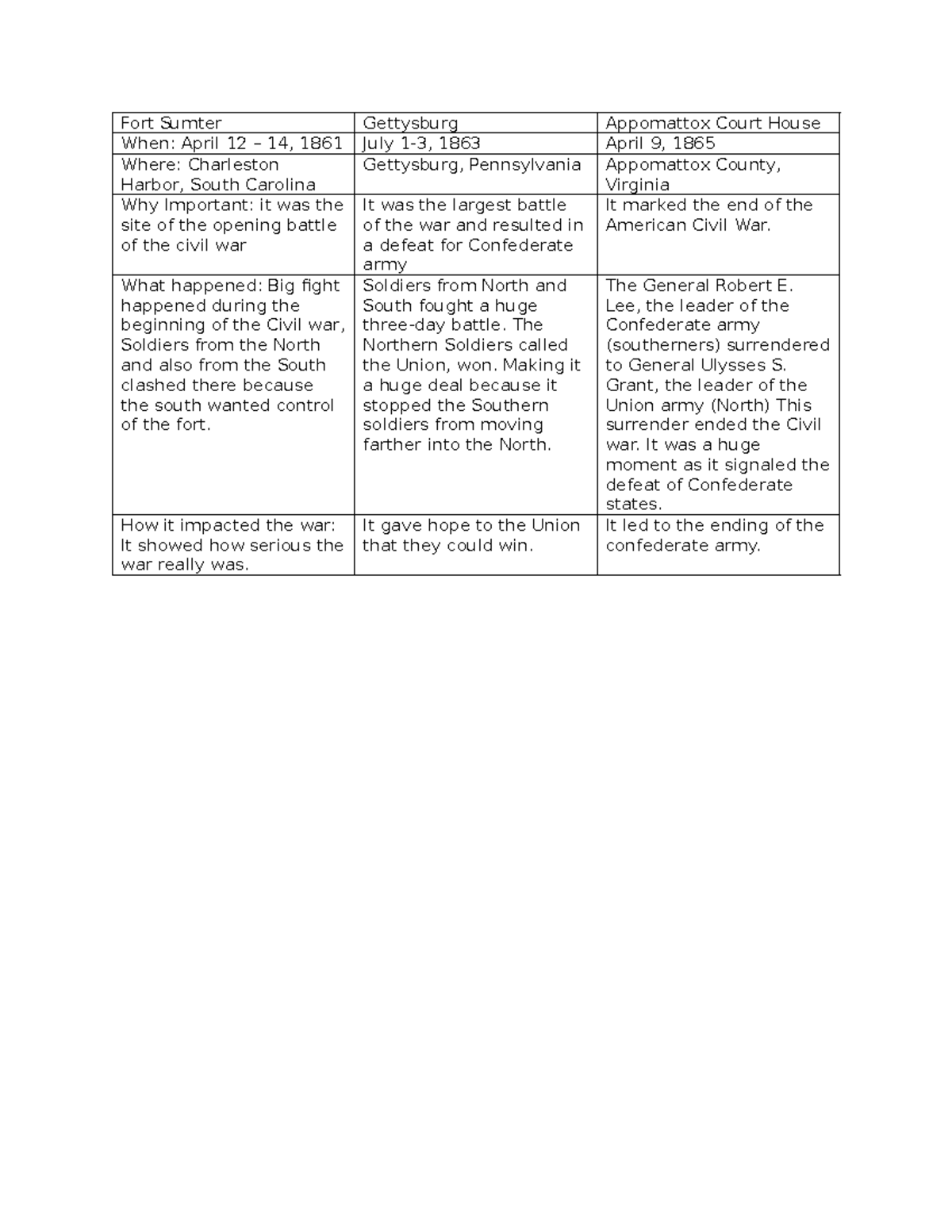 | Fort Sumter | Gettysburg | Appomattox Court House |
|---|---|---|
| When: April 12 – 14, 1861 | July 1-3, 1863 | April 9, 1865 |
| Where: Charleston Harbor, South Carolina | Gettysburg, Pennsylvania | Appomattox County, Virginia |
| Why Important: it was the site of the opening battle of the civil war | It was the largest battle of the war and resulted in a defeat for Confederate army | It marked the end of the American Civil War. |
| What happened: Big fight happened during the beginning of the Civil war, Soldiers from the North and also from the South clashed there because the south wanted control of the fort. | Soldiers from North and South fought a huge three-day battle. The Northern Soldiers called the Union, won. Making it a huge deal because it stopped the Southern soldiers from moving farther into the North. | The General Robert E. Lee, the leader of the Confederate army (southerners) surrendered to General Ulysses S. Grant, the leader of the Union army (North) This surrender ended the Civil war. It was a huge moment as it signaled the defeat of Confederate states. |
| How it impacted the war: It showed how serious the war really was. | It gave hope to the Union that they could win. | It led to the ending of the confederate army. |